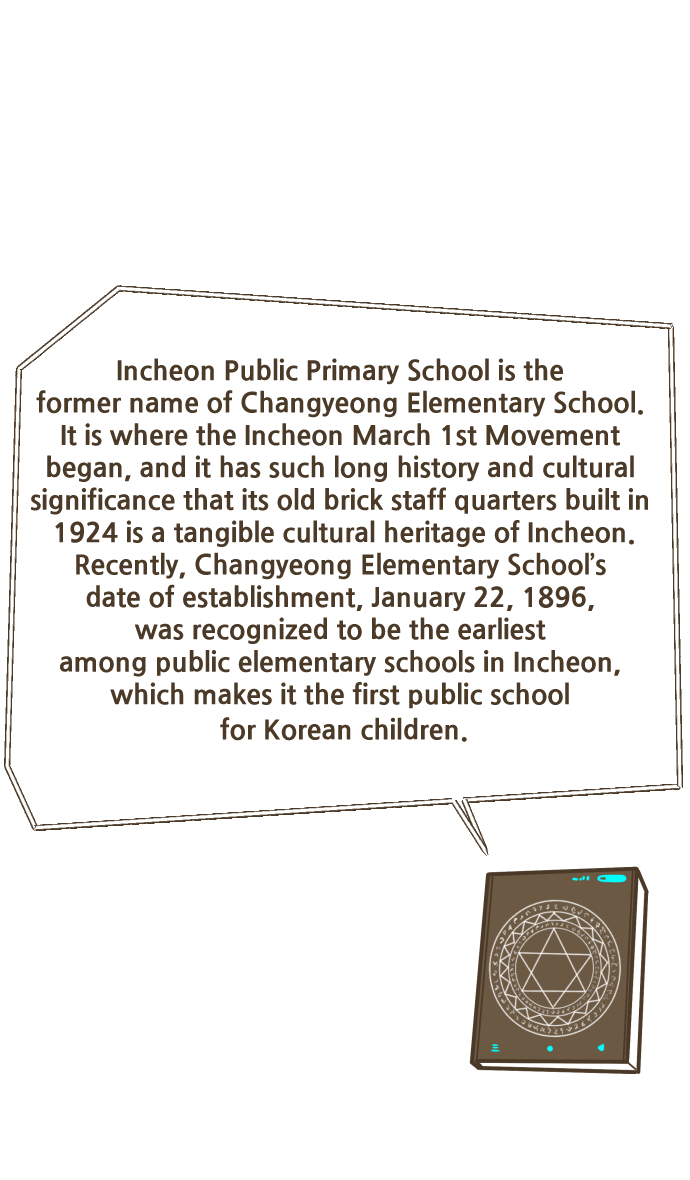 Incheon Public Primary School is the former name of Changyeong Elementary School. It is where the Incheon March 1st Movement began, and it has such long history and cultural significance that its old brick staff quarters built in 1924 is a tangible cultural heritage of Incheon. Recently, Changyeong Elementary School's date of establishment, January 22, 1896, was recognized to be the earliest among public elementary schools in Incheon, which makes it the first public school for Korean children.